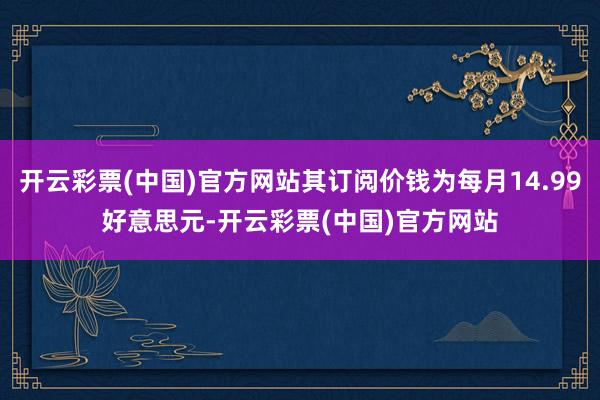 开云彩票(中国)官方网站其订阅价钱为每月14.99好意思元-开云彩票(中国)官方网站